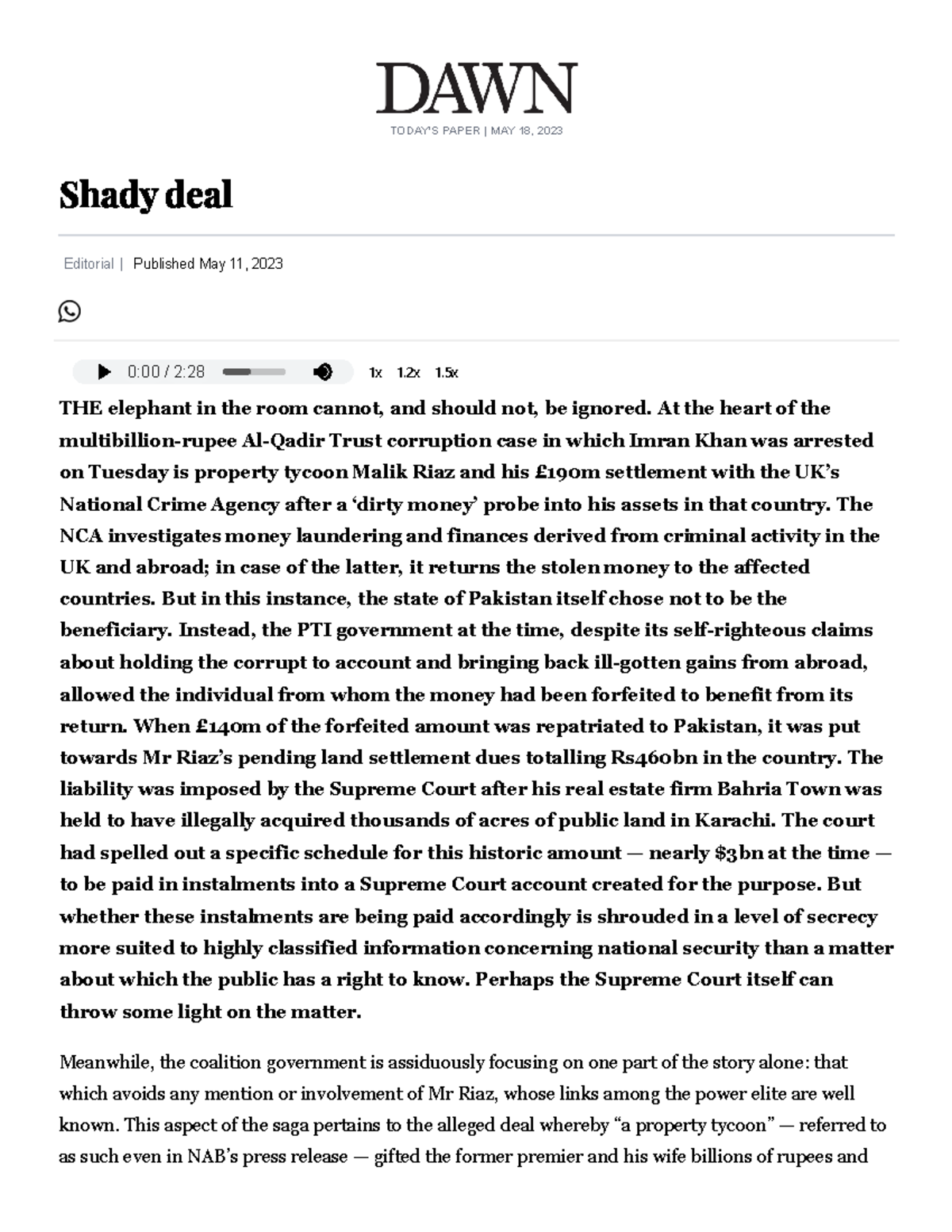 DAWN

TODAY'S PAPER | MAY 18, 2023

Shady deal

Editorial | Published May 11, 2023

0:00 / 2:28 1x 1.2x 1.5x

THE elephant in the room cannot, and should not, be ignored. At the heart of the multibillion-rupee Al-Qadir Trust corruption case in which Imran Khan was arrested on Tuesday is property tycoon Malik Riaz and his £190m settlement with the UK's National Crime Agency after a 'dirty money' probe into his assets in that country. The NCA investigates money laundering and finances derived from criminal activity in the UK and abroad; in case of the latter, it returns the stolen money to the affected countries. But in this instance, the state of Pakistan itself chose not to be the beneficiary. Instead, the PTI government at the time, despite its self-righteous claims about holding the corrupt to account and bringing back ill-gotten gains from abroad, allowed the individual from whom the money had been forfeited to benefit from its return. When £140m of the forfeited amount was repatriated to Pakistan, it was put towards Mr Riaz's pending land settlement dues totalling Rs460bn in the country. The liability was imposed by the Supreme Court after his real estate firm Bahria Town was held to have illegally acquired thousands of acres of public land in Karachi. The court had spelled out a specific schedule for this historic amount — nearly $3bn at the time — to be paid in instalments into a Supreme Court account created for the purpose. But whether these instalments are being paid accordingly is shrouded in a level of secrecy more suited to highly classified information concerning national security than a matter about which the public has a right to know. Perhaps the Supreme Court itself can throw some light on the matter.

Meanwhile, the coalition government is assiduously focusing on one part of the story alone: that which avoids any mention or involvement of Mr Riaz, whose links among the power elite are well known. This aspect of the saga pertains to the alleged deal whereby "a property tycoon" — referred to as such even in NAB's press release — gifted the former premier and his wife billions of rupees and